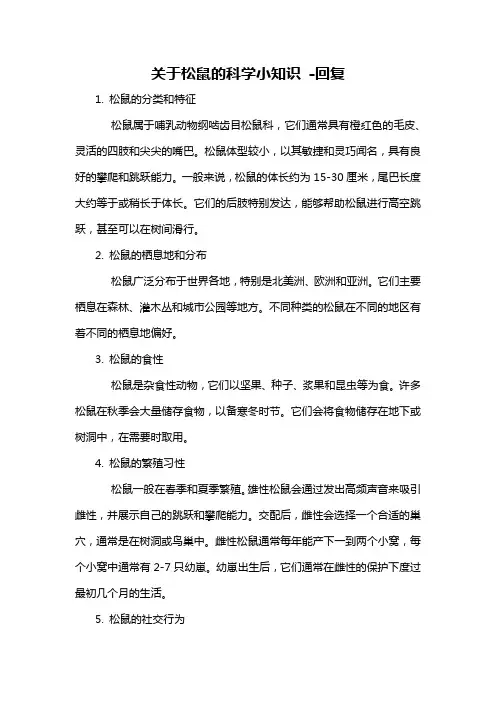 关于松鼠的科学小知识 -回复

1. 松鼠的分类和特征

松鼠属于哺乳动物纲啮齿目松鼠科，它们通常具有橙红色的毛皮、灵活的四肢和尖尖的嘴巴。松鼠体型较小，以其敏捷和灵巧闻名，具有良好的攀爬和跳跃能力。一般来说，松鼠的体长约为 15-30 厘米，尾巴长度大约等于或稍长于体长。它们的后肢特别发达，能够帮助松鼠进行高空跳跃，甚至可以在树间滑行。

2. 松鼠的栖息地和分布

松鼠广泛分布于世界各地，特别是北美洲、欧洲和亚洲。它们主要栖息在森林、灌木丛和城市公园等地方。不同种类的松鼠在不同的地区有着不同的栖息地偏好。

3. 松鼠的食性

松鼠是杂食性动物，它们以坚果、种子、浆果和昆虫等为食。许多松鼠在秋季会大量储存食物，以备寒冬时节。它们会将食物储存在地下或树洞中，在需要时取用。

4. 松鼠的繁殖习性

松鼠一般在春季和夏季繁殖。雄性松鼠会通过发出高频声音来吸引雌性，并展示自己的跳跃和攀爬能力。交配后，雌性会选择一个合适的巢穴，通常是在树洞或鸟巢中。雌性松鼠通常每年能产下一到两个小窝，每个小窝中通常有 2-7 只幼崽。幼崽出生后，它们通常在雌性的保护下度过最初几个月的生活。

5. 松鼠的社交行为